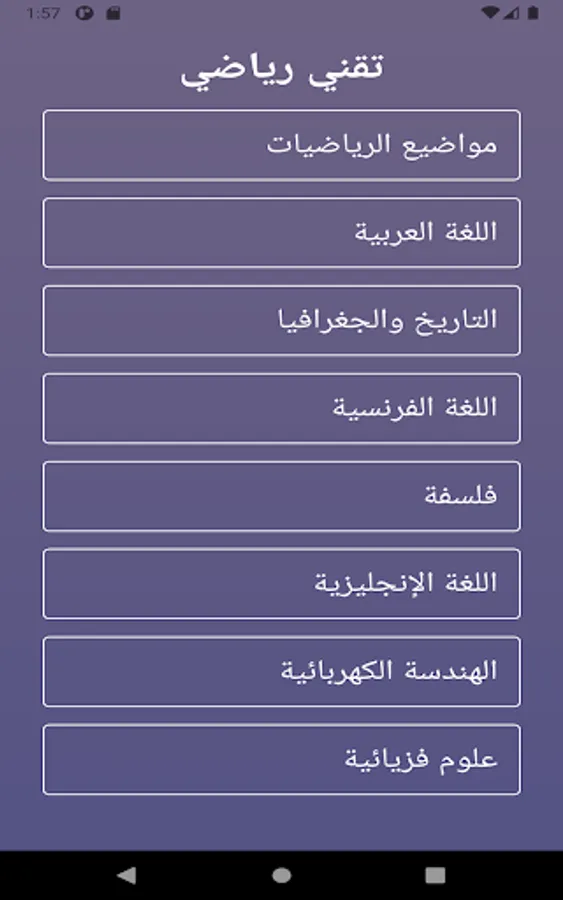 1:57

تقني رياضي

مواضيع الرياضيات

اللغة العربية

التاريخ والجغرافيا

اللغة الفرنسية

فلسفة

اللغة الإنجليزية

الهندسة الكهربائية

علوم فزيائية